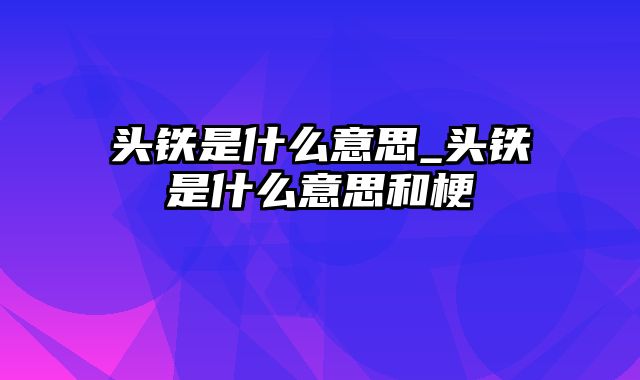 头铁是什么意思_头铁是什么意思和梗